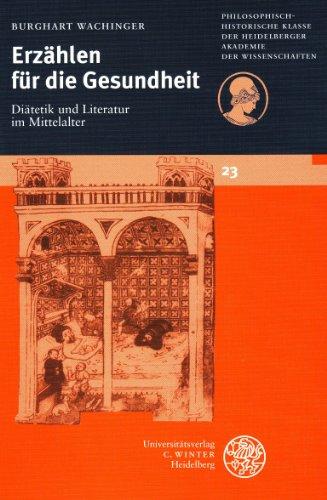 BURGHART WACHINGER

Erzählen für die Gesundheit

Diätetik und Literatur im Mittelalter

PHILOSOPHISCH-HISTORISCHE KLASSE DER HEIDELBERGER AKADEMIE DER WISSENSCHAFTEN

23

Universitätsverlag C. WINTER Heidelberg